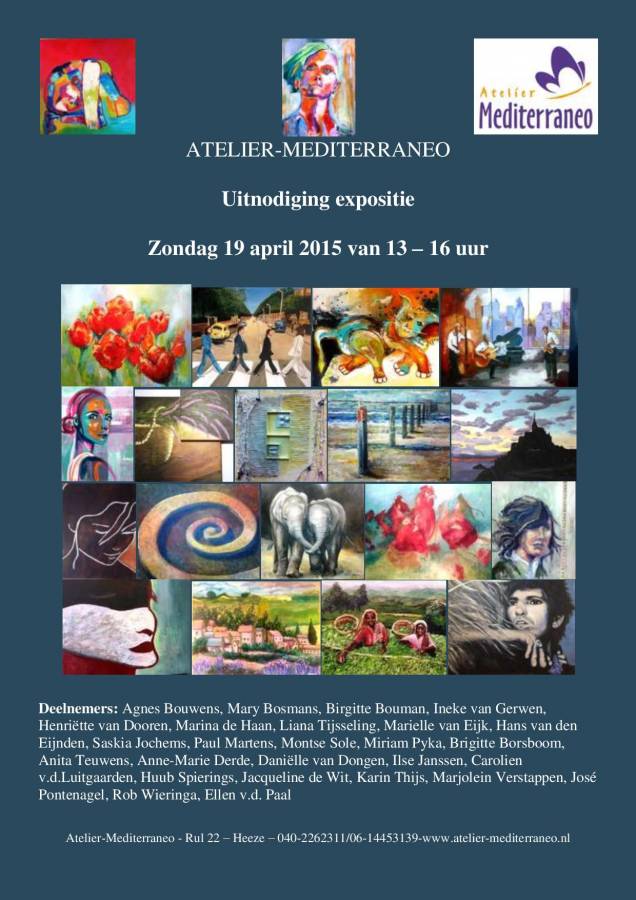 Atelier
Mediterraneo

ATELIER-MEDITERRANEO

Uitnodiging expositie

Zondag 19 april 2015 van 13 – 16 uur

Deelnemers: Agnes Bouwens, Mary Bosmans, Birgitte Bouman, Ineke van Gerwen, Henriëtte van Dooren, Marina de Haan, Liana Tijsseling, Marielle van Eijk, Hans van den Eijnden, Saskia Jochems, Paul Martens, Montse Sole, Miriam Pyka, Brigitte Borsboom, Anita Teuwens, Anne-Marie Derde, Daniëlle van Dongen, Ilse Janssen, Carolien v.d.Luitgaarden, Huub Spierings, Jacqueline de Wit, Karin Thijs, Marjolein Verstappen, José Pontenagel, Rob Wieringa, Ellen v.d. Paal

Atelier-Mediterraneo - Rul 22 – Heeze – 040-2262311/06-14453139-www.atelier-mediterraneo.nl